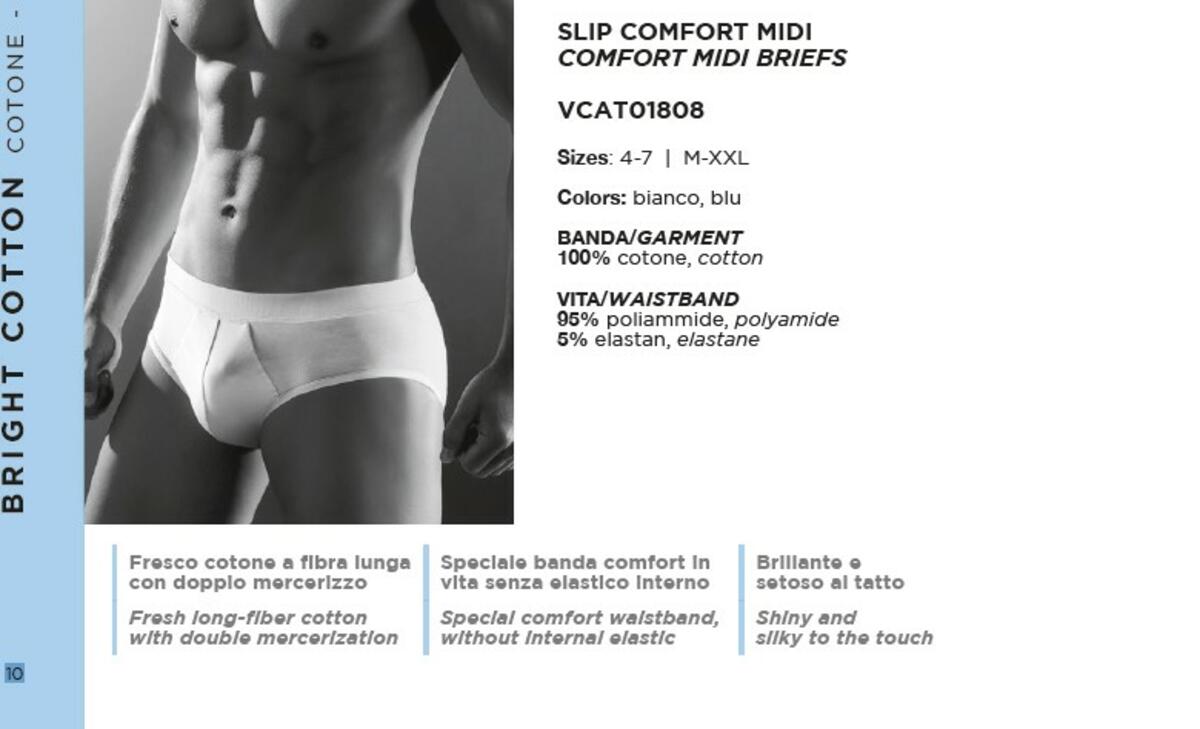 BRIGHT COTTON COTONE -

SLIP COMFORT MIDI
COMFORT MIDI BRIEFS

VCAT01808

Sizes: 4-7 | M-XXL

Colors: bianco, blu

BANDA/GARMENT
100% cotone, cotton

VITA/WAISTBAND
95% poliammide, polyamide
5% elastan, elastane

Fresco cotone a fibra lunga con doppio mercerizzo

Fresh long-fiber cotton with double mercerization

Speciale banda comfort in vita senza elastico interno

Special comfort waistband, without internal elastic

Brillante e setoso al tatto

Shiny and silky to the touch

10